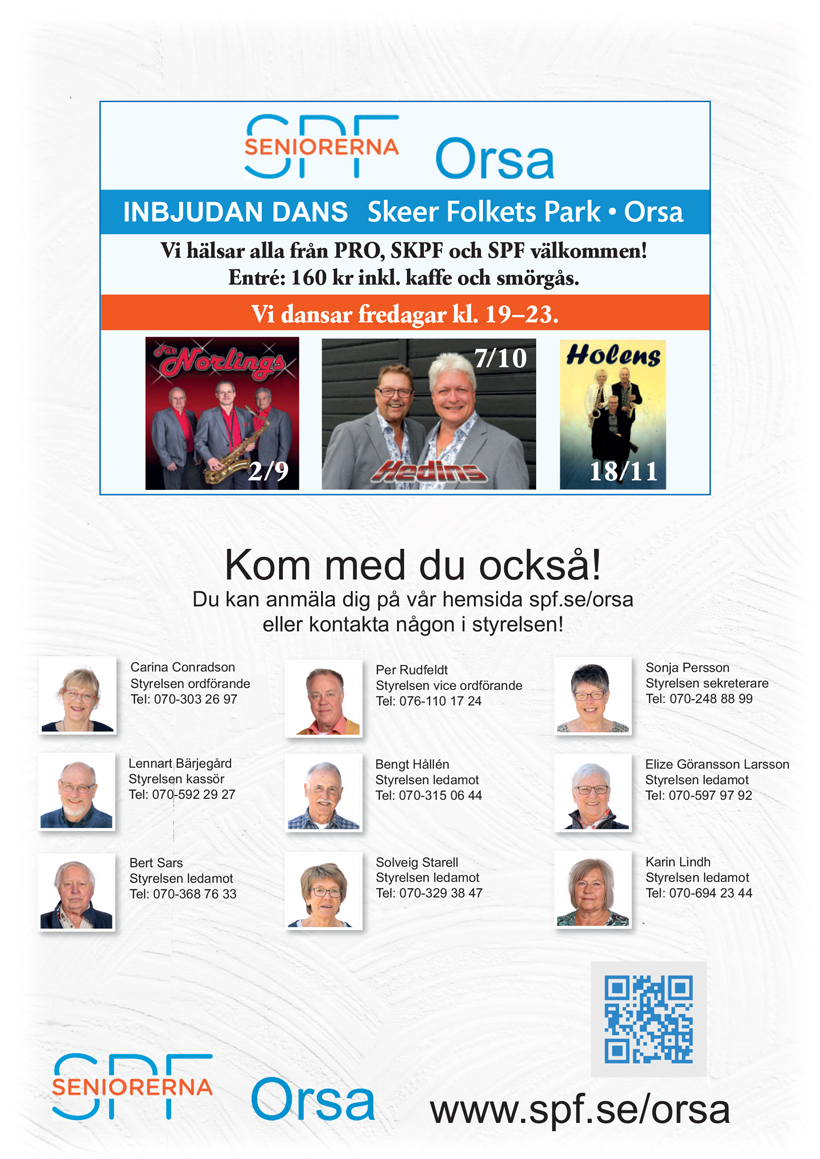 SPF SENIORERNA Orsa

INBJUDAN DANS Skeer Folkets Park • Orsa

Vi hälsar alla från PRO, SKPF och SPF välkommen!
Entré: 160 kr inkl. kaffe och smörgås.

Vi dansar fredagar kl. 19–23.

Norlings 2/9

7/10 Hedins

Holens 18/11

Kom med du också!
Du kan anmäla dig på vår hemsida spf.se/orsa
eller kontakta någon i styrelsen!

Carina Conradson
Styrelsen ordförande
Tel: 070-303 26 97

Per Rudfeldt
Styrelsen vice ordförande
Tel: 076-110 17 24

Sonja Persson
Styrelsen sekreterare
Tel: 070-248 88 99

Lennart Bärjegård
Styrelsen kassör
Tel: 070-592 29 27

Bengt Hållén
Styrelsen ledamot
Tel: 070-315 06 44

Elize Göransson Larsson
Styrelsen ledamot
Tel: 070-597 97 92

Bert Sars
Styrelsen ledamot
Tel: 070-368 76 33

Solveig Starell
Styrelsen ledamot
Tel: 070-329 38 47

Karin Lindh
Styrelsen ledamot
Tel: 070-694 23 44

SPF SENIORERNA Orsa

www.spf.se/orsa